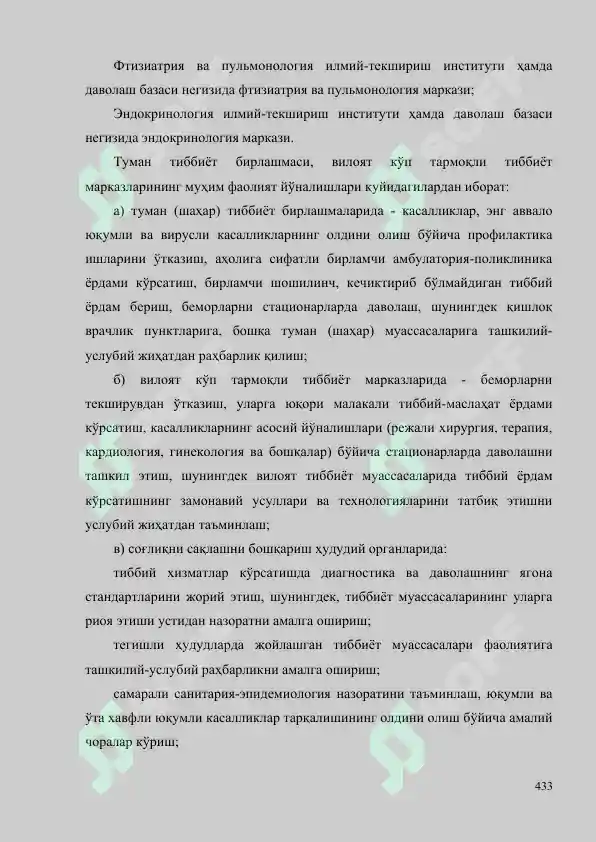 Фтизиатрия ва пульмонология илмий-текшириш институти ҳамда даволаш базаси негизида фтизиатрия ва пульмонология маркази;

Эндокринология илмий-текшириш институти ҳамда даволаш базаси негизида эндокринология маркази.

Туман тиббиёт бирлашмаси, вилоят кўп тармоқли тиббиёт марказларининг муҳим фаолият йўналишлари қуйидагилардан иборат:

а) туман (шаҳар) тиббиёт бирлашмаларида - касалликлар, энг аввало юқумли ва вирусли касалликларнинг олдини олиш бўйича профилактика ишларини ўтказиш, аҳолига сифатли бирламчи амбулатория-поликлиника ёрдами кўрсатиш, бирламчи шошилинч, кечиктириб бўлмайдиган тиббий ёрдам бериш, беморларни стационарларда даволаш, шунингдек қишлоқ врачлик пунктларига, бошқа туман (шаҳар) муассасаларига ташкилий-услубий жиҳатдан раҳбарлик қилиш;

б) вилоят кўп тармоқли тиббиёт марказларида - беморларни текширувдан ўтказиш, уларга юқори малакали тиббий-маслаҳат ёрдами кўрсатиш, касалликларнинг асосий йўналишлари (режали хирургия, терапия, кардиология, гинекология ва бошқалар) бўйича стационарларда даволашни ташкил этиш, шунингдек вилоят тиббиёт муассасаларида тиббий ёрдам кўрсатишнинг замонавий усуллари ва технологияларини татбиқ этишни услубий жиҳатдан таъминлаш;

в) соғлиқни сақлашни бошқариш ҳудудий органларида:

тиббий хизматлар кўрсатишда диагностика ва даволашнинг ягона стандартларини жорий этиш, шунингдек, тиббиёт муассасаларининг уларга риоя этиши устидан назоратни амалга ошириш;

тегишли ҳудудларда жойлашган тиббиёт муассасалари фаолиятига ташкилий-услубий раҳбарликни амалга ошириш;

самарали санитария-эпидемиология назоратини таъминлаш, юқумли ва ўта хавфли юқумли касалликлар тарқалишининг олдини олиш бўйича амалий чоралар кўриш;

433